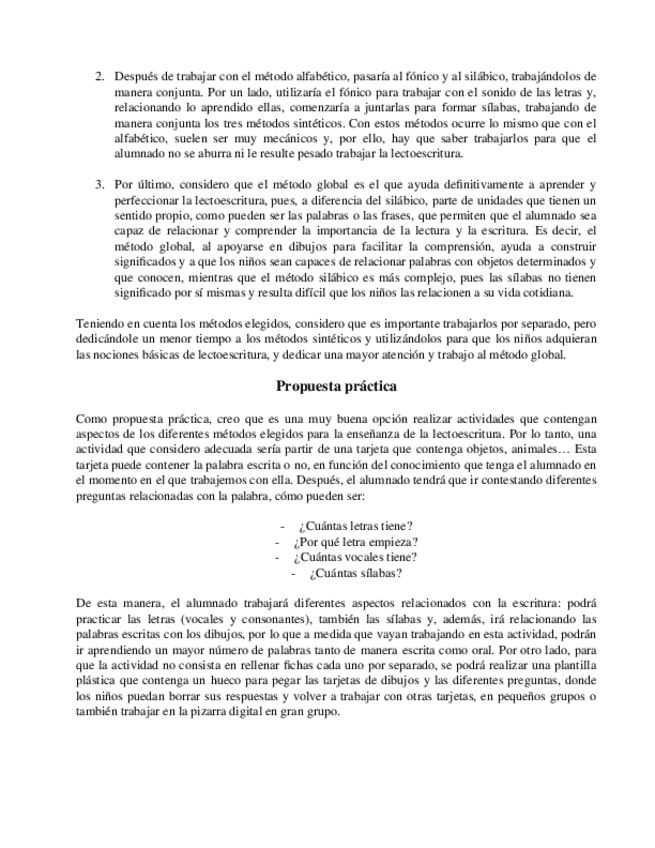 2. Después de trabajar con el método alfabético, pasaría al fónico y al silábico, trabajándolos de manera conjunta. Por un lado, utilizaría el fónico para trabajar con el sonido de las letras y, relacionando lo aprendido ellas, comenzaría a juntarlas para formar sílabas, trabajando de manera conjunta los tres métodos sintéticos. Con estos métodos ocurre lo mismo que con el alfabético, suelen ser muy mecánicos y, por ello, hay que saber trabajarlos para que el alumnado no se aburra ni le resulte pesado trabajar la lectoescritura.

3. Por último, considero que el método global es el que ayuda definitivamente a aprender y perfeccionar la lectoescritura, pues, a diferencia del silábico, parte de unidades que tienen un sentido propio, como pueden ser las palabras o las frases, que permiten que el alumnado sea capaz de relacionar y comprender la importancia de la lectura y la escritura. Es decir, el método global, al apoyarse en dibujos para facilitar la comprensión, ayuda a construir significados y a que los niños sean capaces de relacionar palabras con objetos determinados y que conocen, mientras que el método silábico es más complejo, pues las sílabas no tienen significado por sí mismas y resulta difícil que los niños las relacionen a su vida cotidiana.

Teniendo en cuenta los métodos elegidos, considero que es importante trabajarlos por separado, pero dedicándole un menor tiempo a los métodos sintéticos y utilizándolos para que los niños adquieran las nociones básicas de lectoescritura, y dedicar una mayor atención y trabajo al método global.

Propuesta práctica

Como propuesta práctica, creo que es una muy buena opción realizar actividades que contengan aspectos de los diferentes métodos elegidos para la enseñanza de la lectoescritura. Por lo tanto, una actividad que considero adecuada sería partir de una tarjeta que contenga objetos, animales… Esta tarjeta puede contener la palabra escrita o no, en función del conocimiento que tenga el alumnado en el momento en el que trabajemos con ella. Después, el alumnado tendrá que ir contestando diferentes preguntas relacionadas con la palabra, cómo pueden ser:

- ¿Cuántas letras tiene?
- ¿Por qué letra empieza?
- ¿Cuántas vocales tiene?
- ¿Cuántas sílabas?

De esta manera, el alumnado trabajará diferentes aspectos relacionados con la escritura: podrá practicar las letras (vocales y consonantes), también las sílabas y, además, irá relacionando las palabras escritas con los dibujos, por lo que a medida que vayan trabajando en esta actividad, podrán ir aprendiendo un mayor número de palabras tanto de manera escrita como oral. Por otro lado, para que la actividad no consista en rellenar fichas cada uno por separado, se podrá realizar una plantilla plástica que contenga un hueco para pegar las tarjetas de dibujos y las diferentes preguntas, donde los niños puedan borrar sus respuestas y volver a trabajar con otras tarjetas, en pequeños grupos o también trabajar en la pizarra digital en gran grupo.